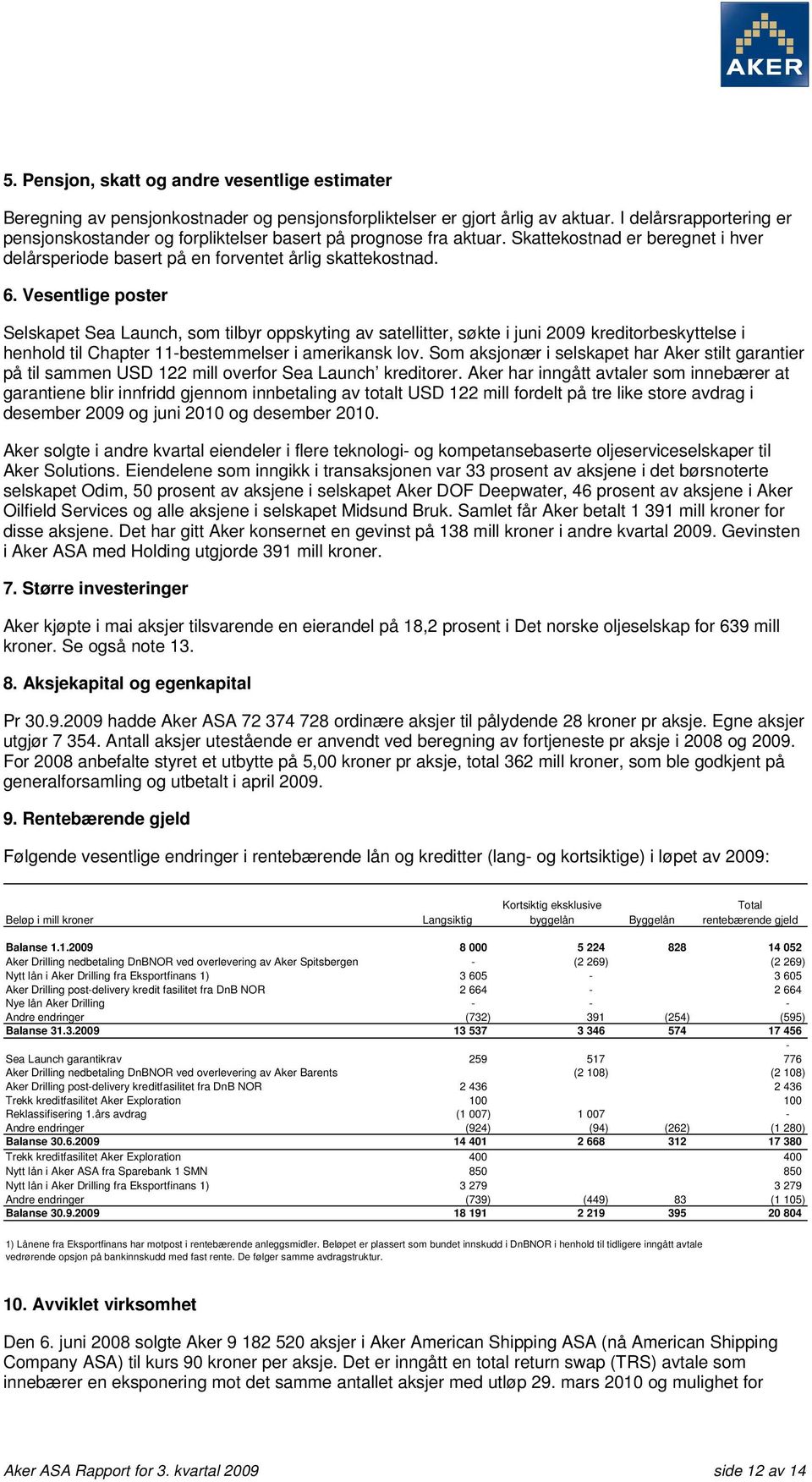 AKER

5. Pensjon, skatt og andre vesentlige estimater

Beregning av pensjonkostnader og pensjonsforpliktelser er gjort årlig av aktuar. I delårsrapportering er pensjonskostander og forpliktelser basert på prognose fra aktuar. Skattekostnad er beregnet i hver delårsperiode basert på en forventet årlig skattekostnad.

6. Vesentlige poster

Selskapet Sea Launch, som tilbyr oppskyting av satellitter, søkte i juni 2009 kreditorbeskyttelse i henhold til Chapter 11-bestemmelser i amerikansk lov. Som aksjonær i selskapet har Aker stilt garantier på til sammen USD 122 mill overfor Sea Launch' kreditorer. Aker har inngått avtaler som innebærer at garantiene blir innfridd gjennom innbetaling av totalt USD 122 mill fordelt på tre like store avdrag i desember 2009 og juni 2010 og desember 2010.

Aker solgte i andre kvartal eiendeler i flere teknologi- og kompetansebaserte oljeserviceselskaper til Aker Solutions. Eiendelene som inngikk i transaksjonen var 33 prosent av aksjene i det børsnoterte selskapet Odim, 50 prosent av aksjene i selskapet Aker DOF Deepwater, 46 prosent av aksjene i Aker Oilfield Services og alle aksjene i selskapet Midsund Bruk. Samlet får Aker betalt 1 391 mill kroner for disse aksjene. Det har gitt Aker konsernet en gevinst på 138 mill kroner i andre kvartal 2009. Gevinsten i Aker ASA med Holding utgjorde 391 mill kroner.

7. Større investeringer

Aker kjøpte i mai aksjer tilsvarende en eierandel på 18,2 prosent i Det norske oljeselskap for 639 mill kroner. Se også note 13.

8. Aksjekapital og egenkapital

Pr 30.9.2009 hadde Aker ASA 72 374 728 ordinære aksjer til pålydende 28 kroner pr aksje. Egne aksjer utgjør 7 354. Antall aksjer utestående er anvendt ved beregning av fortjeneste pr aksje i 2008 og 2009. For 2008 anbefalte styret et utbytte på 5,00 kroner pr aksje, total 362 mill kroner, som ble godkjent på generalforsamling og utbetalt i april 2009.

9. Rentebærende gjeld

Følgende vesentlige endringer i rentebærende lån og kreditter (lang- og kortsiktige) i løpet av 2009:

| Beløp i mill kroner | Langsiktig | Kortsiktig eksklusive byggelån | Byggelån | Total rentebærende gjeld |
|---|---|---|---|---|
| Balanse 1.1.2009 | 8 000 | 5 224 | 828 | 14 052 |
| Aker Drilling nedbetaling DnBNOR ved overlevering av Aker Spitsbergen | - | (2 269) | | (2 269) |
| Nytt lån i Aker Drilling fra Eksportfinans 1) | 3 605 | - | | 3 605 |
| Aker Drilling post-delivery kredit fasilitet fra DnB NOR | 2 664 | - | | 2 664 |
| Nye lån Aker Drilling | - | - | | - |
| Andre endringer | (732) | 391 | (254) | (595) |
| Balanse 31.3.2009 | 13 537 | 3 346 | 574 | 17 456 |
| | | | | - |
| Sea Launch garantikrav | 259 | 517 | | 776 |
| Aker Drilling nedbetaling DnBNOR ved overlevering av Aker Barents | | (2 108) | | (2 108) |
| Aker Drilling post-delivery kreditfasilitet fra DnB NOR | 2 436 | | | 2 436 |
| Trekk kreditfasilitet Aker Exploration | 100 | | | 100 |
| Reklassifisering 1.års avdrag | (1 007) | 1 007 | | - |
| Andre endringer | (924) | (94) | (262) | (1 280) |
| Balanse 30.6.2009 | 14 401 | 2 668 | 312 | 17 380 |
| Trekk kreditfasilitet Aker Exploration | 400 | | | 400 |
| Nytt lån i Aker ASA fra Sparebank 1 SMN | 850 | | | 850 |
| Nytt lån i Aker Drilling fra Eksportfinans 1) | 3 279 | | | 3 279 |
| Andre endringer | (739) | (449) | 83 | (1 105) |
| Balanse 30.9.2009 | 18 191 | 2 219 | 395 | 20 804 |

1) Lånene fra Eksportfinans har motpost i rentebærende anleggsmidler. Beløpet er plassert som bundet innskudd i DnBNOR i henhold til tidligere inngått avtale vedrørende opsjon på bankinnskudd med fast rente. De følger samme avdragstruktur.

10. Avviklet virksomhet

Den 6. juni 2008 solgte Aker 9 182 520 aksjer i Aker American Shipping ASA (nå American Shipping Company ASA) til kurs 90 kroner per aksje. Det er inngått en total return swap (TRS) avtale som innebærer en eksponering mot det samme antallet aksjer med utløp 29. mars 2010 og mulighet for

Aker ASA Rapport for 3. kvartal 2009 side 12 av 14